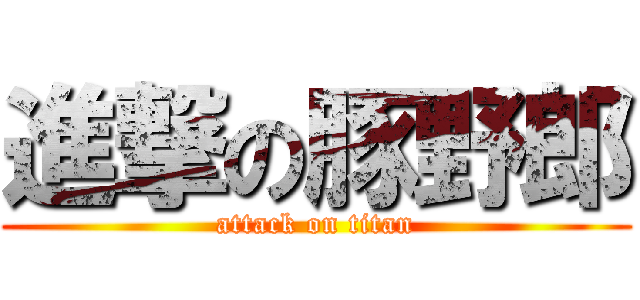 進撃の豚野郎
attack on titan